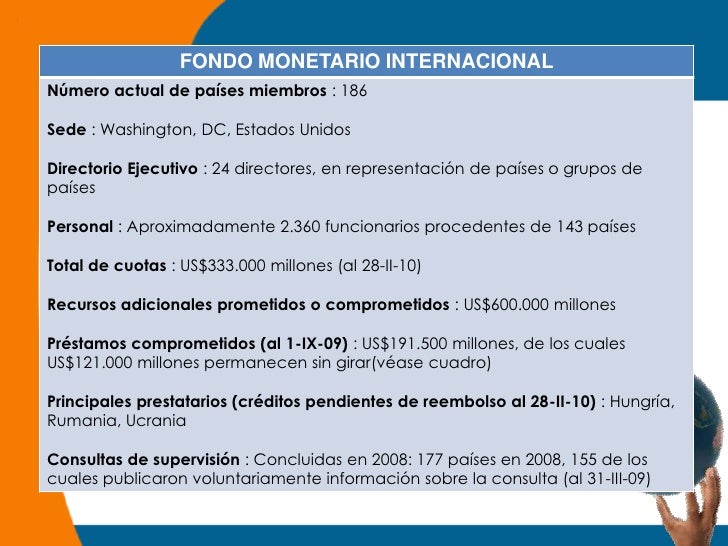 FONDO MONETARIO INTERNACIONAL

Número actual de países miembros : 186

Sede : Washington, DC, Estados Unidos

Directorio Ejecutivo : 24 directores, en representación de países o grupos de países

Personal : Aproximadamente 2.360 funcionarios procedentes de 143 países

Total de cuotas : US$333.000 millones (al 28-II-10)

Recursos adicionales prometidos o comprometidos : US$600.000 millones

Préstamos comprometidos (al 1-IX-09) : US$191.500 millones, de los cuales US$121.000 millones permanecen sin girar(véase cuadro)

Principales prestatarios (créditos pendientes de reembolso al 28-II-10) : Hungría, Rumania, Ucrania

Consultas de supervisión : Concluidas en 2008: 177 países en 2008, 155 de los cuales publicaron voluntariamente información sobre la consulta (al 31-III-09)